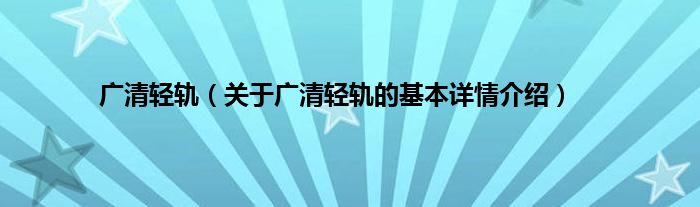 广清轻轨（关于广清轻轨的基本详情介绍）